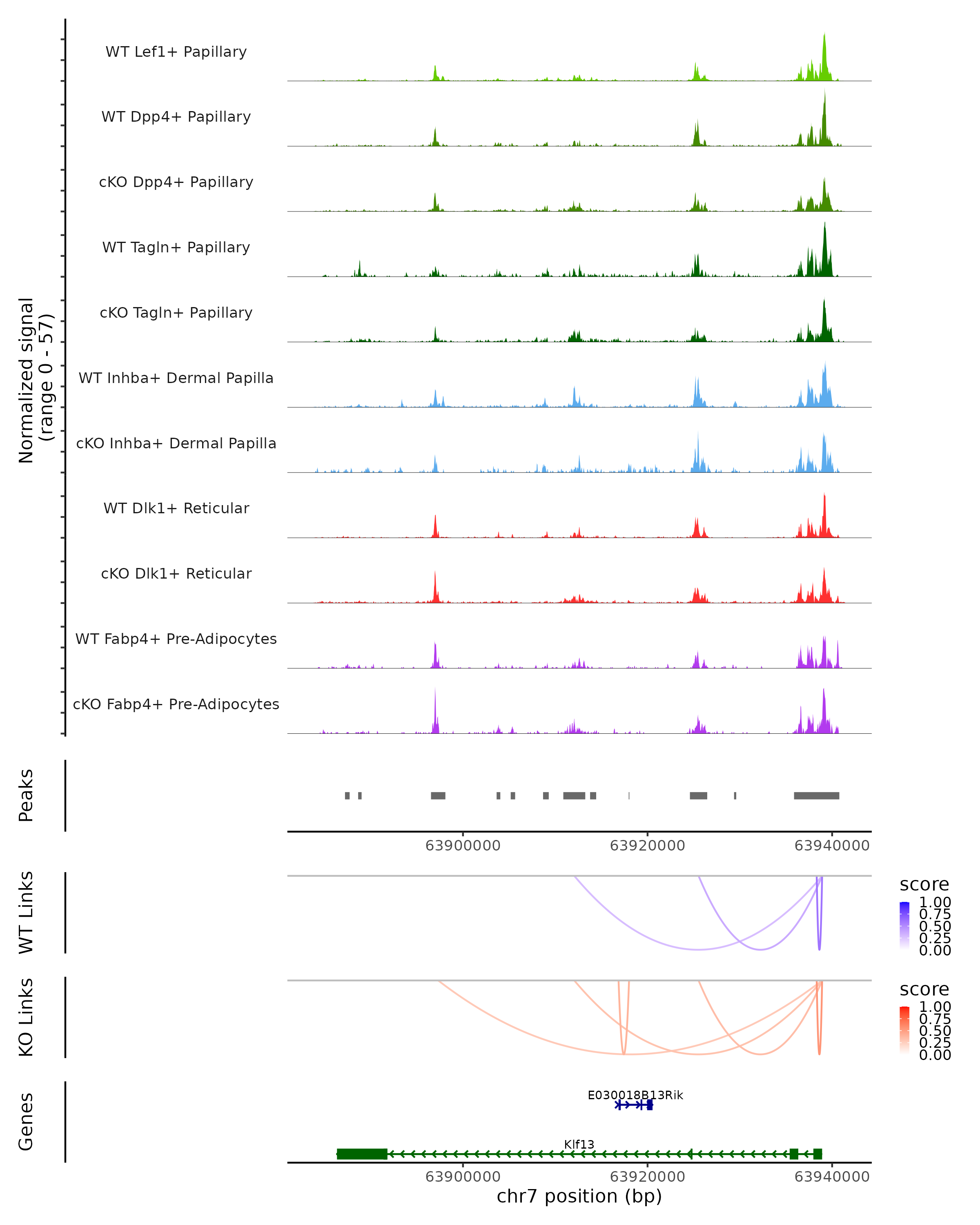 Normalized signal
(range 0 - 57)

WT Lef1+ Papillary
WT Dpp4+ Papillary
cKO Dpp4+ Papillary
WT Tagln+ Papillary
cKO Tagln+ Papillary
WT Inhba+ Dermal Papilla
cKO Inhba+ Dermal Papilla
WT Dlk1+ Reticular
cKO Dlk1+ Reticular
WT Fabp4+ Pre-Adipocytes
cKO Fabp4+ Pre-Adipocytes

Peaks

63900000 63920000 63940000

WT Links

score
1.00
0.75
0.50
0.25
0.00

KO Links

score
1.00
0.75
0.50
0.25
0.00

Genes

E030018B13Rik
Klf13

63900000 63920000 63940000
chr7 position (bp)